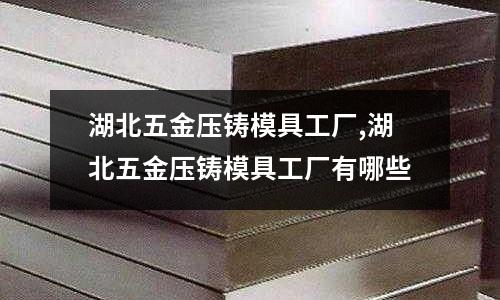 湖北五金压铸模具工厂,湖北五金压铸模具工厂有哪些